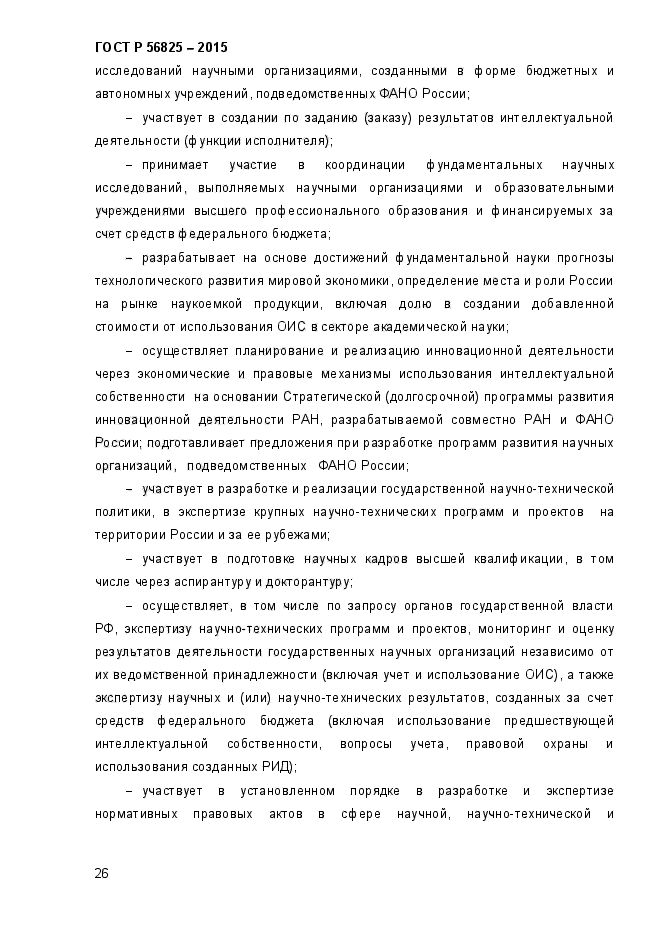 ГОСТ Р 56825 – 2015

исследований научными организациями, созданными в форме бюджетных и автономных учреждений, подведомственных ФАНО России;

– участвует в создании по заданию (заказу) результатов интеллектуальной деятельности (функции исполнителя);

– принимает участие в координации фундаментальных научных исследований, выполняемых научными организациями и образовательными учреждениями высшего профессионального образования и финансируемых за счет средств федерального бюджета;

– разрабатывает на основе достижений фундаментальной науки прогнозы технологического развития мировой экономики, определение места и роли России на рынке наукоемкой продукции, включая долю в создании добавленной стоимости от использования ОИС в секторе академической науки;

– осуществляет планирование и реализацию инновационной деятельности через экономические и правовые механизмы использования интеллектуальной собственности на основании Стратегической (долгосрочной) программы развития инновационной деятельности РАН, разрабатываемой совместно РАН и ФАНО России; подготавливает предложения при разработке программ развития научных организаций, подведомственных ФАНО России;

– участвует в разработке и реализации государственной научно-технической политики, в экспертизе крупных научно-технических программ и проектов на территории России и за ее рубежами;

– участвует в подготовке научных кадров высшей квалификации, в том числе через аспирантуру и докторантуру;

– осуществляет, в том числе по запросу органов государственной власти РФ, экспертизу научно-технических программ и проектов, мониторинг и оценку результатов деятельности государственных научных организаций независимо от их ведомственной принадлежности (включая учет и использование ОИС), а также экспертизу научных и (или) научно-технических результатов, созданных за счет средств федерального бюджета (включая использование предшествующей интеллектуальной собственности, вопросы учета, правовой охраны и использования созданных РИД);

– участвует в установленном порядке в разработке и экспертизе нормативных правовых актов в сфере научной, научно-технической и

26